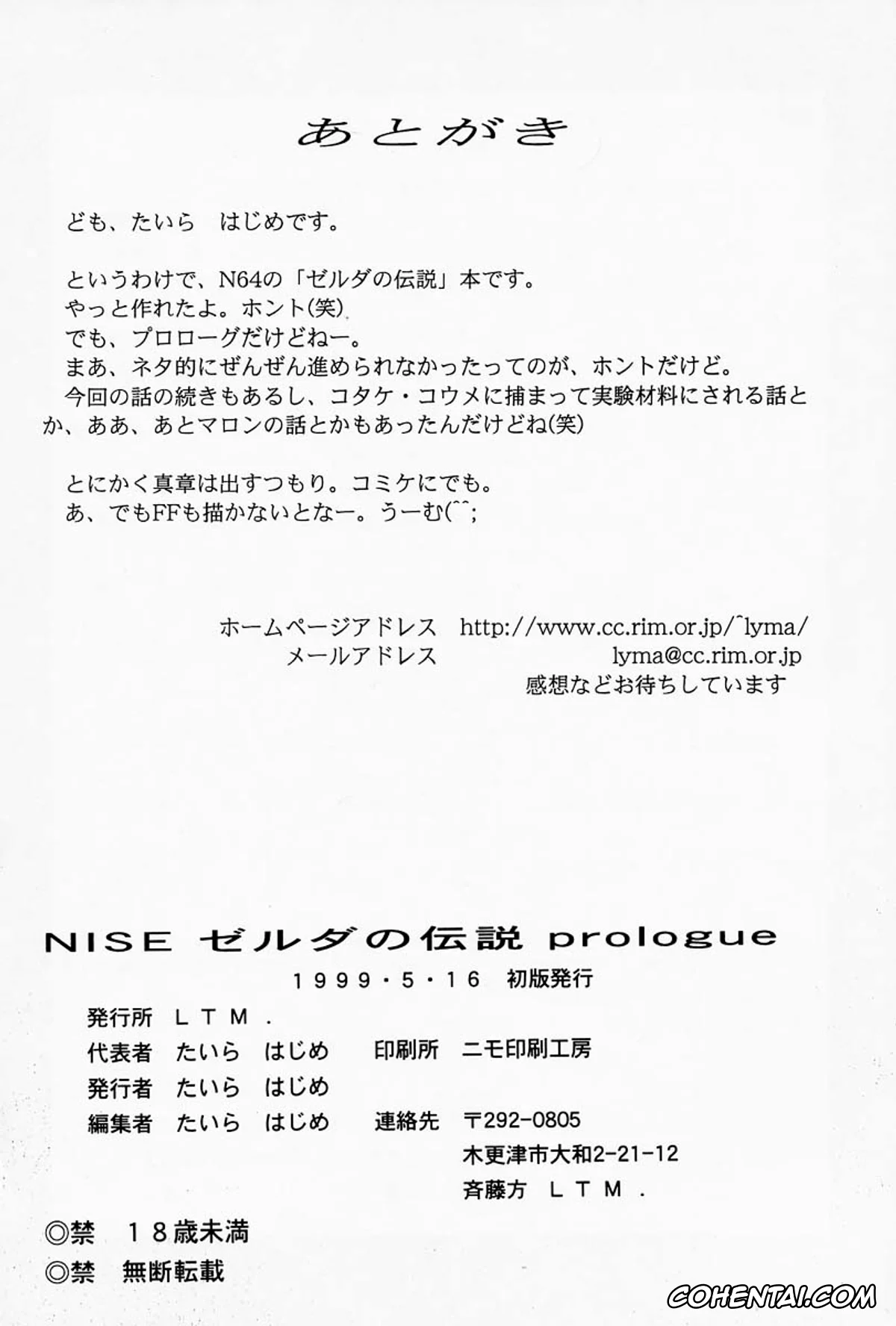 あとがき

ども、たいら　はじめです。

というわけで、N64の「ゼルダの伝説」本です。
やっと作れたよ。ホント(笑)
でも、プロローグだけどねー。
まあ、ネタ的にぜんぜん進められなかったってのが、ホントだけど。
今回の話の続きもあるし、コタケ・コウメに捕まって実験材料にされる話とか、ああ、あとマロンの話とかもあったんだけどね(笑)

とにかく真章は出すつもり。コミケにでも。
あ、でもFFも描かないとなー。うーむ(^^;

ホームページアドレス　http://www.cc.rim.or.jp/~lyma/
メールアドレス　lyma@cc.rim.or.jp
感想などお待ちしています

NISE ゼルダの伝説 prologue
1999・5・16　初版発行
発行所　LTM.
代表者　たいら　はじめ　印刷所　ニモ印刷工房
発行者　たいら　はじめ
編集者　たいら　はじめ　連絡先　〒292-0805
木更津市大和2-21-12
斉藤方　LTM.
◎禁　18歳未満
◎禁　無断転載

COHENTAI.COM